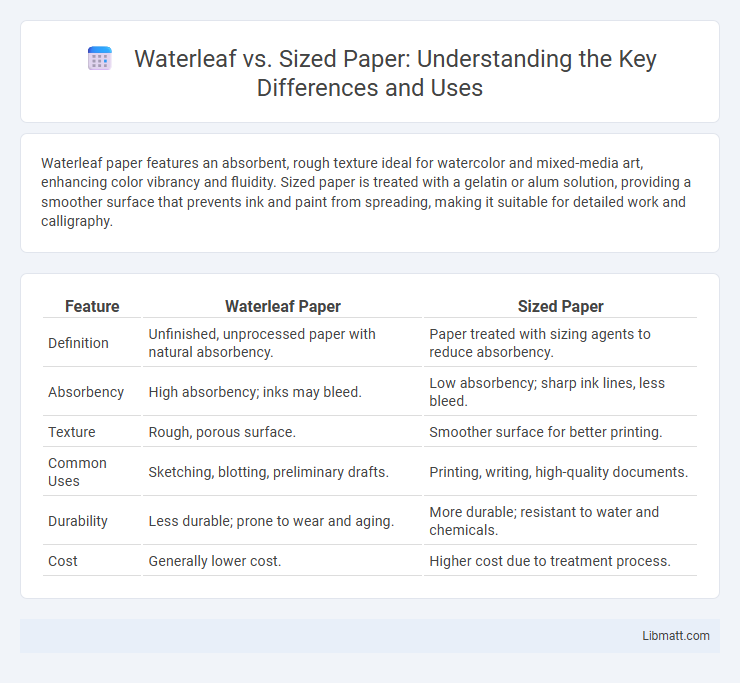 Waterleaf vs. Sized Paper: Understanding the Key Differences and Uses

Waterleaf paper features an absorbent, rough texture ideal for watercolor and mixed-media art, enhancing color vibrancy and fluidity. Sized paper is treated with a gelatin or alum solution, providing a smoother surface that prevents ink and paint from spreading, making it suitable for detailed work and calligraphy.

| Feature | Waterleaf Paper | Sized Paper |
|---|---|---|
| Definition | Unfinished, unprocessed paper with natural absorbency. | Paper treated with sizing agents to reduce absorbency. |
| Absorbency | High absorbency; inks may bleed. | Low absorbency; sharp ink lines, less bleed. |
| Texture | Rough, porous surface. | Smoother surface for better printing. |
| Common Uses | Sketching, blotting, preliminary drafts. | Printing, writing, high-quality documents. |
| Durability | Less durable; prone to wear and aging. | More durable; resistant to water and chemicals. |
| Cost | Generally lower cost. | Higher cost due to treatment process. |

Libmatt.com